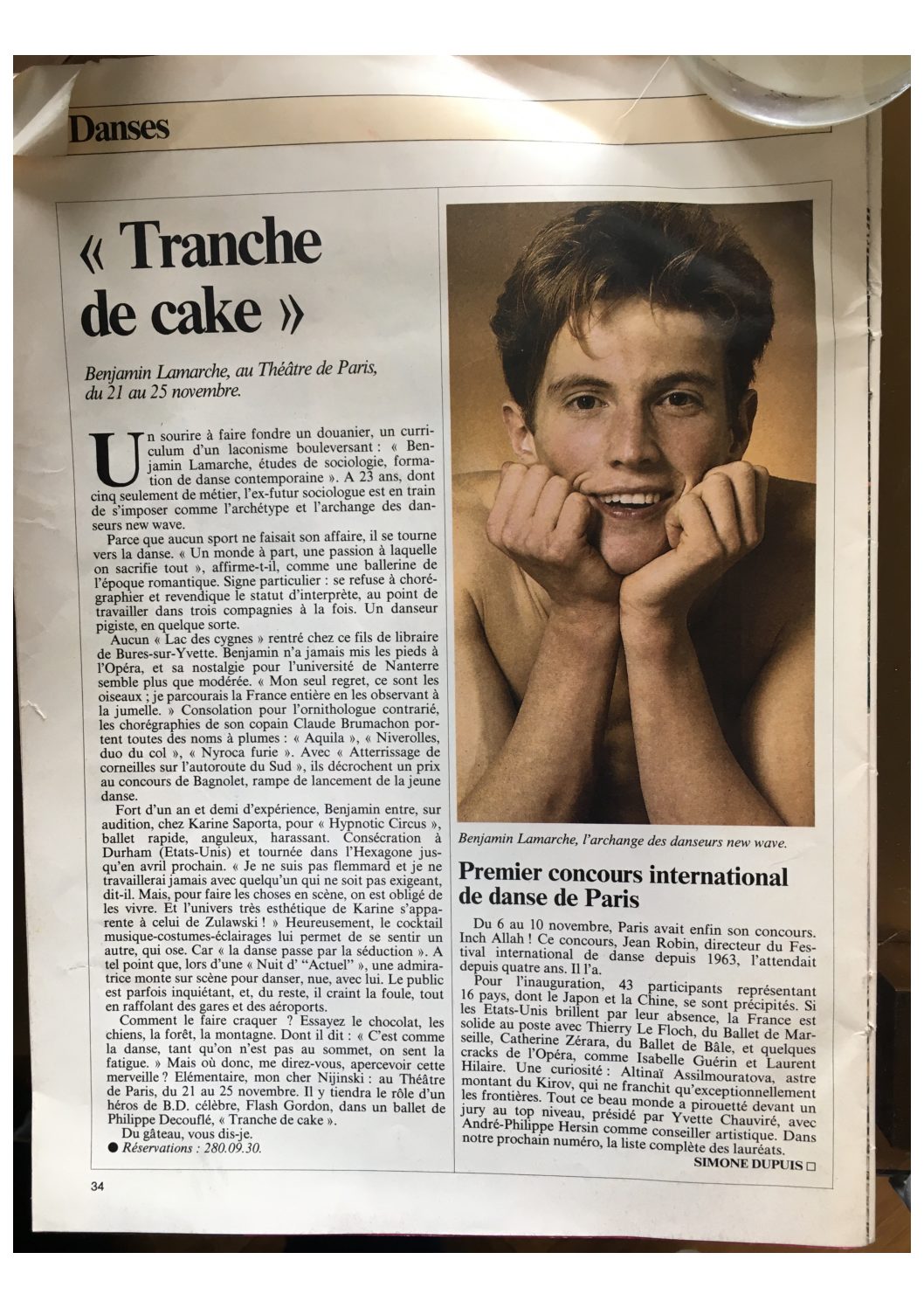 Danses

« Tranche de cake »

Benjamin Lamarche, au Théâtre de Paris, du 21 au 25 novembre.

Un sourire à faire fondre un douanier, un curriculum d'un laconisme bouleversant : « Benjamin Lamarche, études de sociologie, formation de danse contemporaine ». A 23 ans, dont cinq seulement de métier, l'ex-futur sociologue est en train de s'imposer comme l'archétype et l'archange des danseurs new wave.

Parce que aucun sport ne faisait son affaire, il se tourne vers la danse. « Un monde à part, une passion à laquelle on sacrifie tout », affirme-t-il, comme une ballerine de l'époque romantique. Signe particulier : se refuse à chorégraphier et revendique le statut d'interprète, au point de travailler dans trois compagnies à la fois. Un danseur pigiste, en quelque sorte.

Aucun « Lac des cygnes » rentré chez ce fils de libraire de Bures-sur-Yvette. Benjamin n'a jamais mis les pieds à l'Opéra, et sa nostalgie pour l'université de Nanterre semble plus que modérée. « Mon seul regret, ce sont les oiseaux ; je parcourais la France entière en les observant à la jumelle. » Consolation pour l'ornithologue contrarié, les chorégraphies de son copain Claude Brumachon portent toutes des noms à plumes : « Aquila », « Niverolles, duo du col », « Nyroca furie ». Avec « Atterrissage de corneilles sur l'autoroute du Sud », ils décrochent un prix au concours de Bagnolet, rampe de lancement de la jeune danse.

Fort d'un an et demi d'expérience, Benjamin entre, sur audition, chez Karine Saporta, pour « Hypnotic Circus », ballet rapide, anguleux, harassant. Consécration à Durham (Etats-Unis) et tournée dans l'Hexagone jusqu'en avril prochain. « Je ne suis pas flemmard et je ne travaillerai jamais avec quelqu'un qui ne soit pas exigeant, dit-il. Mais, pour faire les choses en scène, on est obligé de les vivre. Et l'univers très esthétique de Karine s'apparente à celui de Zulawski ! » Heureusement, le cocktail musique-costumes-éclairages lui permet de se sentir un autre, qui ose. Car « la danse passe par la séduction ». A tel point que, lors d'une « Nuit d' "Actuel" », une admiratrice monte sur scène pour danser, nue, avec lui. Le public est parfois inquiétant, et, du reste, il craint la foule, tout en raffolant des gares et des aéroports.

Comment le faire craquer ? Essayez le chocolat, les chiens, la forêt, la montagne. Dont il dit : « C'est comme la danse, tant qu'on n'est pas au sommet, on sent la fatigue. » Mais où donc, me direz-vous, apercevoir cette merveille ? Elémentaire, mon cher Nijinski : au Théâtre de Paris, du 21 au 25 novembre. Il y tiendra le rôle d'un héros de B.D. célèbre, Flash Gordon, dans un ballet de Philippe Decouflé, « Tranche de cake ».

Du gâteau, vous dis-je.

● Réservations : 280.09.30.

Benjamin Lamarche, l'archange des danseurs new wave.

Premier concours international de danse de Paris

Du 6 au 10 novembre, Paris avait enfin son concours. Inch Allah ! Ce concours, Jean Robin, directeur du Festival international de danse depuis 1963, l'attendait depuis quatre ans. Il l'a.

Pour l'inauguration, 43 participants représentant 16 pays, dont le Japon et la Chine, se sont précipités. Si les Etats-Unis brillent par leur absence, la France est solide au poste avec Thierry Le Floch, du Ballet de Marseille, Catherine Zérara, du Ballet de Bâle, et quelques cracks de l'Opéra, comme Isabelle Guérin et Laurent Hilaire. Une curiosité : Altinaï Assilmouratova, astre montant du Kirov, qui ne franchit qu'exceptionnellement les frontières. Tout ce beau monde a pirouetté devant un jury au top niveau, présidé par Yvette Chauviré, avec André-Philippe Hersin comme conseiller artistique. Dans notre prochain numéro, la liste complète des lauréats.

SIMONE DUPUIS □

34